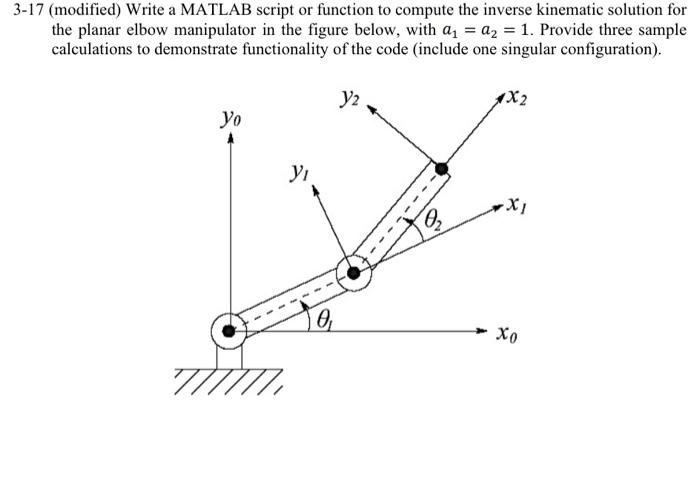 3-17 (modified) Write a MATLAB script or function to compute the inverse kinematic solution for the planar elbow manipulator in the figure below, with $a_1 = a_2 = 1$. Provide three sample calculations to demonstrate functionality of the code (include one singular configuration).

$y_2$

$x_2$

$y_0$

$y_1$

$x_1$

$\theta_2$

$\theta_1$

$x_0$